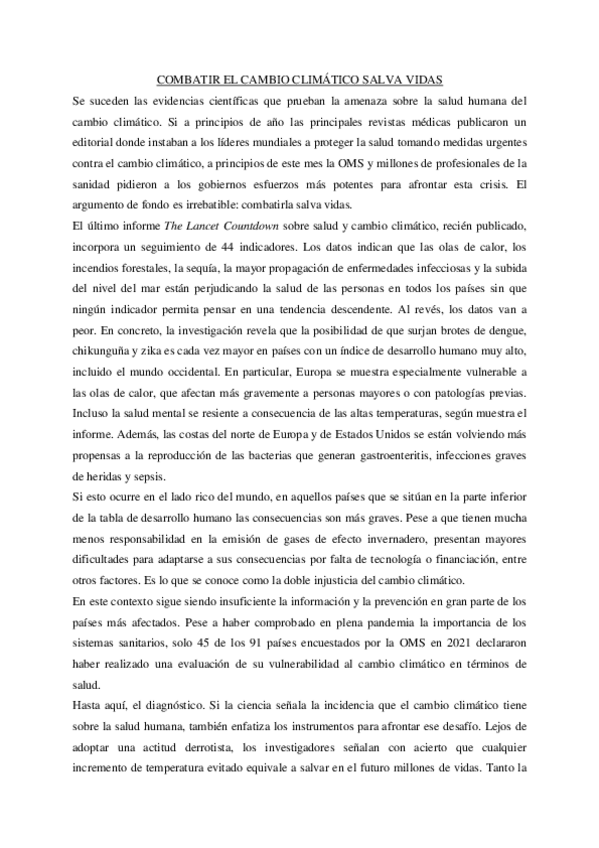 COMBATIR EL CAMBIO CLIMÁTICO SALVA VIDAS

Se suceden las evidencias científicas que prueban la amenaza sobre la salud humana del cambio climático. Si a principios de año las principales revistas médicas publicaron un editorial donde instaban a los líderes mundiales a proteger la salud tomando medidas urgentes contra el cambio climático, a principios de este mes la OMS y millones de profesionales de la sanidad pidieron a los gobiernos esfuerzos más potentes para afrontar esta crisis. El argumento de fondo es irrebatible: combatirla salva vidas.

El último informe The Lancet Countdown sobre salud y cambio climático, recién publicado, incorpora un seguimiento de 44 indicadores. Los datos indican que las olas de calor, los incendios forestales, la sequía, la mayor propagación de enfermedades infecciosas y la subida del nivel del mar están perjudicando la salud de las personas en todos los países sin que ningún indicador permita pensar en una tendencia descendente. Al revés, los datos van a peor. En concreto, la investigación revela que la posibilidad de que surjan brotes de dengue, chikunguña y zika es cada vez mayor en países con un índice de desarrollo humano muy alto, incluido el mundo occidental. En particular, Europa se muestra especialmente vulnerable a las olas de calor, que afectan más gravemente a personas mayores o con patologías previas. Incluso la salud mental se resiente a consecuencia de las altas temperaturas, según muestra el informe. Además, las costas del norte de Europa y de Estados Unidos se están volviendo más propensas a la reproducción de las bacterias que generan gastroenteritis, infecciones graves de heridas y sepsis.

Si esto ocurre en el lado rico del mundo, en aquellos países que se sitúan en la parte inferior de la tabla de desarrollo humano las consecuencias son más graves. Pese a que tienen mucha menos responsabilidad en la emisión de gases de efecto invernadero, presentan mayores dificultades para adaptarse a sus consecuencias por falta de tecnología o financiación, entre otros factores. Es lo que se conoce como la doble injusticia del cambio climático.

En este contexto sigue siendo insuficiente la información y la prevención en gran parte de los países más afectados. Pese a haber comprobado en plena pandemia la importancia de los sistemas sanitarios, solo 45 de los 91 países encuestados por la OMS en 2021 declararon haber realizado una evaluación de su vulnerabilidad al cambio climático en términos de salud.

Hasta aquí, el diagnóstico. Si la ciencia señala la incidencia que el cambio climático tiene sobre la salud humana, también enfatiza los instrumentos para afrontar ese desafío. Lejos de adoptar una actitud derrotista, los investigadores señalan con acierto que cualquier incremento de temperatura evitado equivale a salvar en el futuro millones de vidas. Tanto la